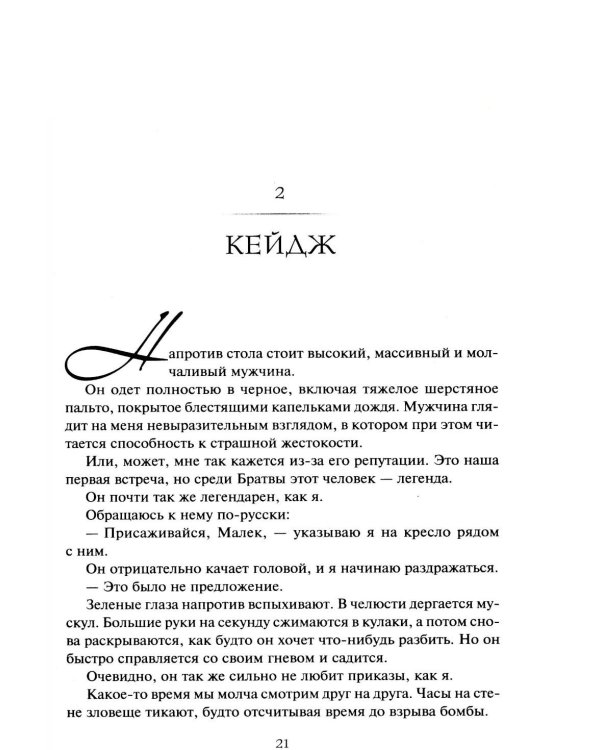 2

КЕЙДЖ

Напротив стола стоит высокий, массивный и молчаливый мужчина.

Он одет полностью в черное, включая тяжелое шерстяное пальто, покрытое блестящими капельками дождя. Мужчина глядит на меня невыразительным взглядом, в котором при этом читается способность к страшной жестокости.

Или, может, мне так кажется из-за его репутации. Это наша первая встреча, но среди Братвы этот человек — легенда.

Он почти так же легендарен, как я.

Обращаюсь к нему по-русски:

— Присаживайся, Малек, — указываю я на кресло рядом с ним.

Он отрицательно качает головой, и я начинаю раздражаться.

— Это было не предложение.

Зеленые глаза напротив вспыхивают. В челюсти дергается мускул. Большие руки на секунду сжимаются в кулаки, а потом снова раскрываются, как будто он хочет что-нибудь разбить. Но он быстро справляется со своим гневом и садится.

Очевидно, он так же сильно не любит приказы, как я.

Какое-то время мы молча смотрим друг на друга. Часы на стене зловеще тикают, будто отсчитывая время до взрыва бомбы.

21